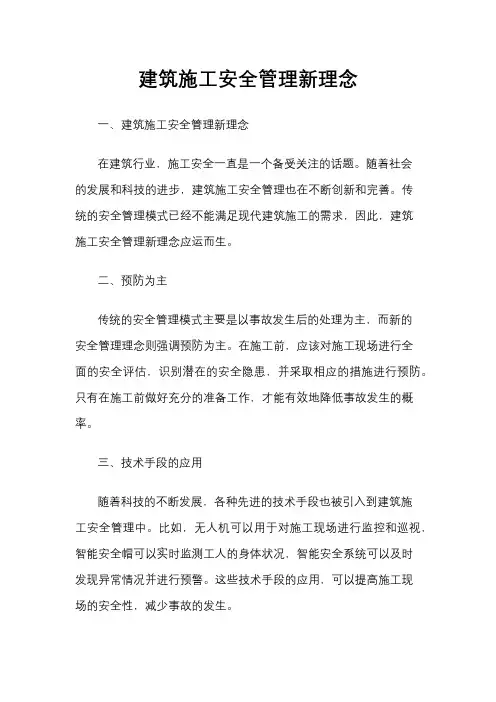 建筑施工安全管理新理念

一、建筑施工安全管理新理念

在建筑行业，施工安全一直是一个备受关注的话题。随着社会的发展和科技的进步，建筑施工安全管理也在不断创新和完善。传统的安全管理模式已经不能满足现代建筑施工的需求，因此，建筑施工安全管理新理念应运而生。

二、预防为主

传统的安全管理模式主要是以事故发生后的处理为主，而新的安全管理理念则强调预防为主。在施工前，应该对施工现场进行全面的安全评估，识别潜在的安全隐患，并采取相应的措施进行预防。只有在施工前做好充分的准备工作，才能有效地降低事故发生的概率。

三、技术手段的应用

随着科技的不断发展，各种先进的技术手段也被引入到建筑施工安全管理中。比如，无人机可以用于对施工现场进行监控和巡视，智能安全帽可以实时监测工人的身体状况，智能安全系统可以及时发现异常情况并进行预警。这些技术手段的应用，可以提高施工现场的安全性，减少事故的发生。